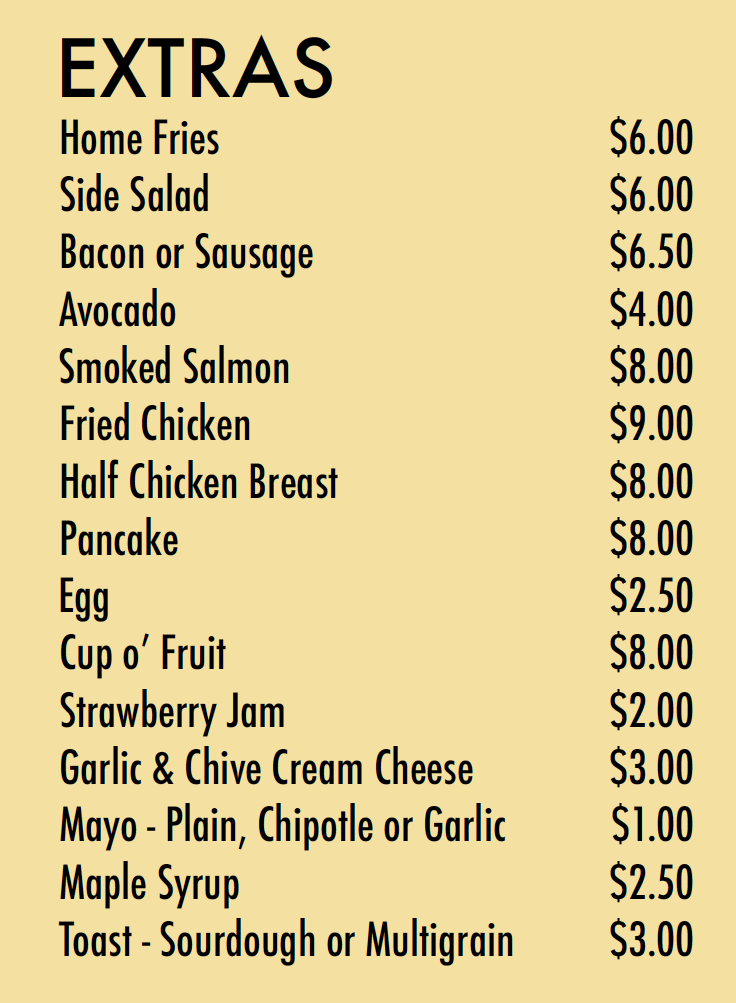 EXTRAS

Home Fries $6.00
Side Salad $6.00
Bacon or Sausage $6.50
Avocado $4.00
Smoked Salmon $8.00
Fried Chicken $9.00
Half Chicken Breast $8.00
Pancake $8.00
Egg $2.50
Cup o' Fruit $8.00
Strawberry Jam $2.00
Garlic & Chive Cream Cheese $3.00
Mayo - Plain, Chipotle or Garlic $1.00
Maple Syrup $2.50
Toast - Sourdough or Multigrain $3.00